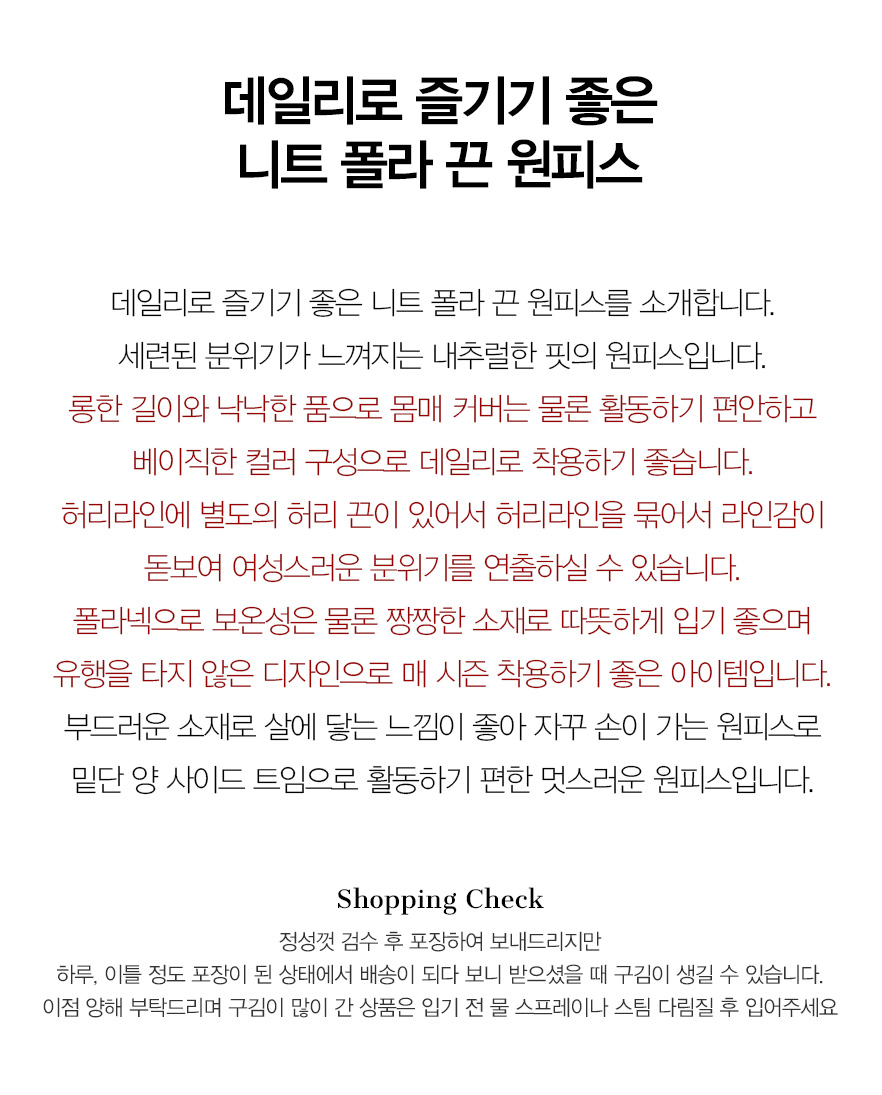 데일리로 즐기기 좋은
니트 폴라 끈 원피스

데일리로 즐기기 좋은 니트 폴라 끈 원피스를 소개합니다.
세련된 분위기가 느껴지는 내추럴한 핏의 원피스입니다.
롱한 길이와 낙낙한 품으로 몸매 커버는 물론 활동하기 편안하고
베이직한 컬러 구성으로 데일리로 착용하기 좋습니다.
허리라인에 별도의 허리 끈이 있어서 허리라인을 묶어서 라인감이
돋보여 여성스러운 분위기를 연출하실 수 있습니다.
폴라넥으로 보온성은 물론 짱짱한 소재로 따뜻하게 입기 좋으며
유행을 타지 않은 디자인으로 매 시즌 착용하기 좋은 아이템입니다.
부드러운 소재로 살에 닿는 느낌이 좋아 자꾸 손이 가는 원피스로
밑단 양 사이드 트임으로 활동하기 편한 멋스러운 원피스입니다.

Shopping Check
정성껏 검수 후 포장하여 보내드리지만
하루, 이틀 정도 포장이 된 상태에서 배송이 되다 보니 받으셨을 때 구김이 생길 수 있습니다.
이점 양해 부탁드리며 구김이 많이 간 상품은 입기 전 물 스프레이나 스팀 다림질 후 입어주세요